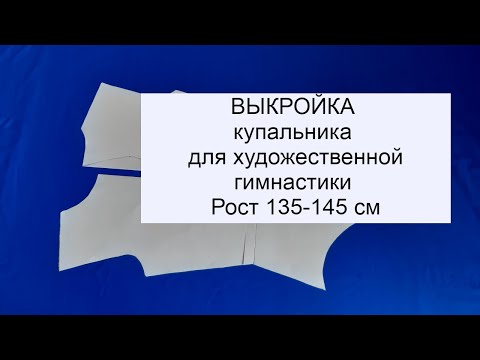 ВЫКРОЙКА
купальника
для художественной
гимнастики
Рост 135-145 см